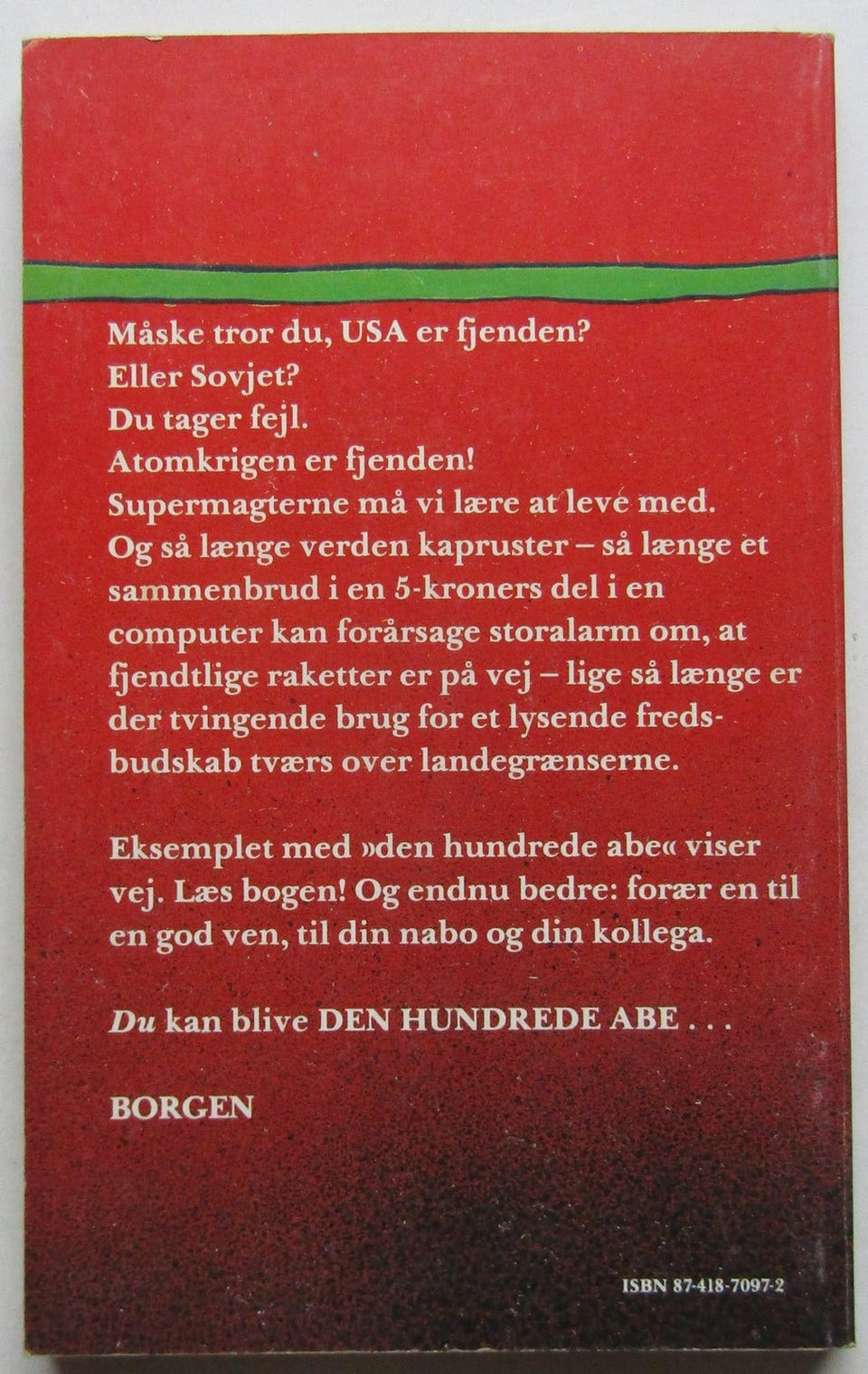 Måske tror du, USA er fjenden?
Eller Sovjet?
Du tager fejl.
Atomkrigen er fjenden!
Supermagterne må vi lære at leve med.
Og så længe verden kapruster – så længe et sammenbrud i en 5-kroners del i en computer kan forårsage storalarm om, at fjendtlige raketter er på vej – lige så længe er der tvingende brug for et lysende fredsbudskab tværs over landegrænserne.

Eksemplet med »den hundrede abe« viser vej. Læs bogen! Og endnu bedre: forær en til en god ven, til din nabo og din kollega.

Du kan blive DEN HUNDREDE ABE . . .

BORGEN

ISBN 87-418-7097-2